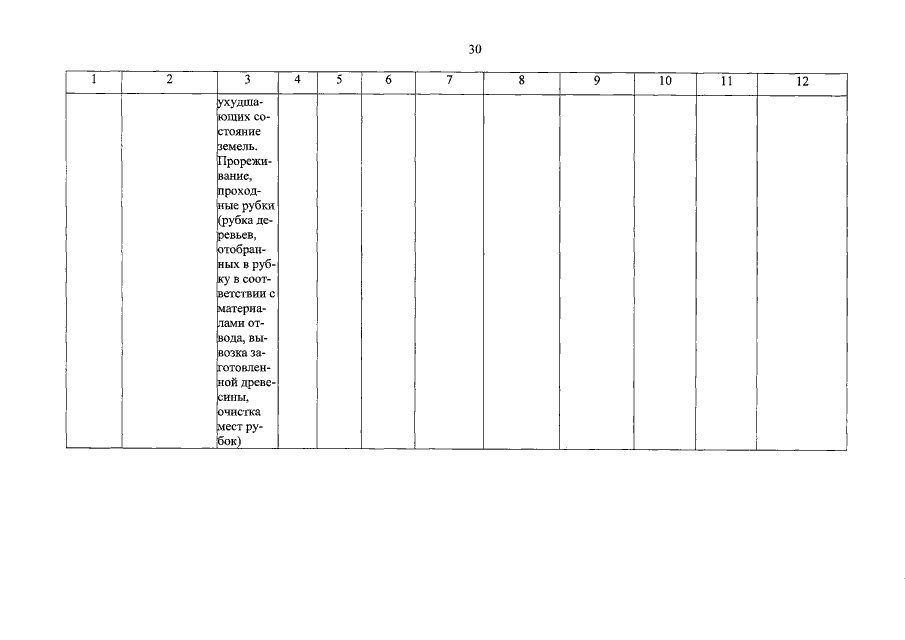 30

| 1 | 2 | 3 | 4 | 5 | 6 | 7 | 8 | 9 | 10 | 11 | 12 |
|---|---|---|---|---|---|---|---|---|---|---|---|
|  |  | ухудшающих состояние земель. Прореживание, проходные рубки (рубка деревьев, отобранных в рубку в соответствии с материалами отвода, вывозка заготовленной древесины, очистка мест рубок) |  |  |  |  |  |  |  |  |  |